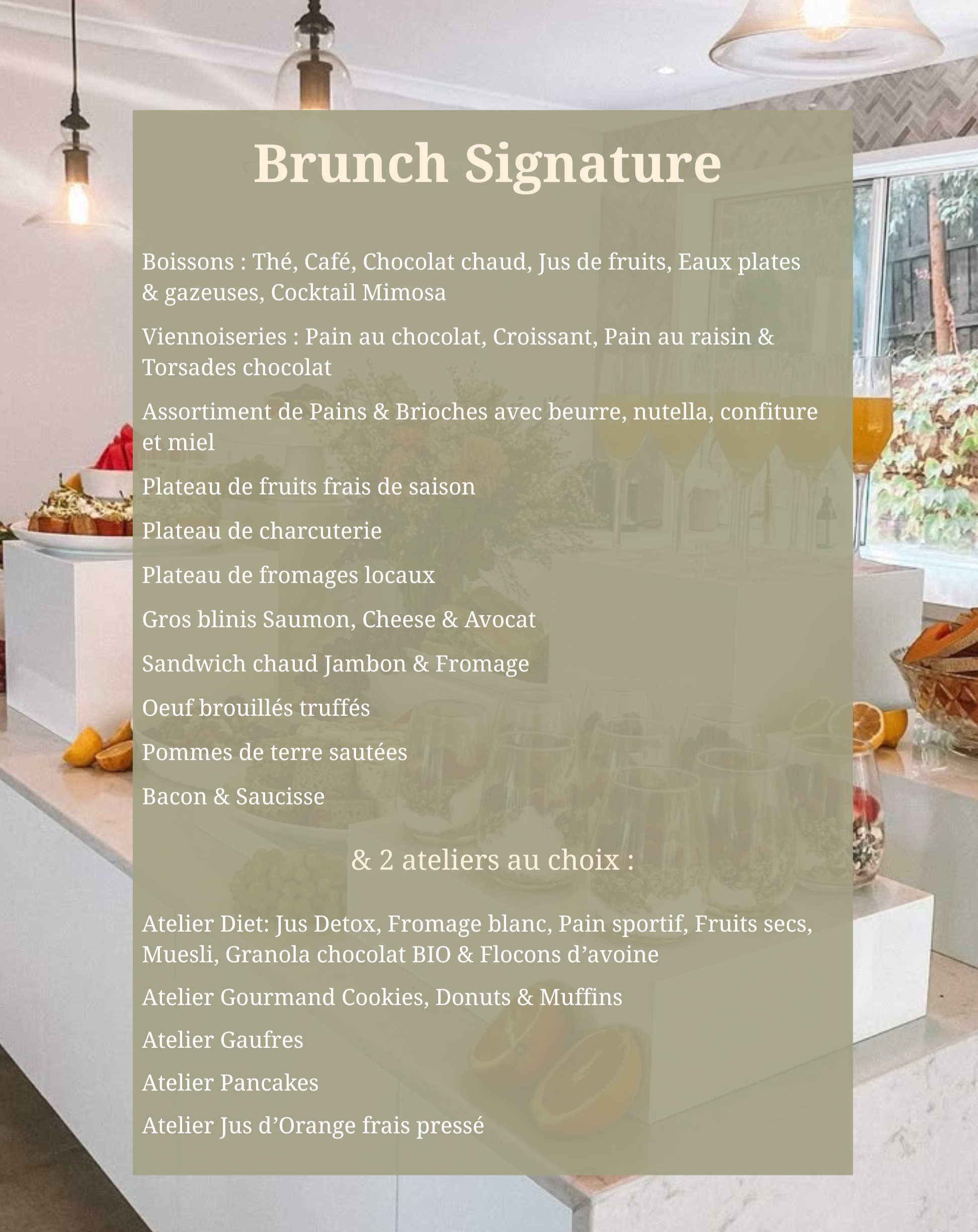 Brunch Signature

Boissons : Thé, Café, Chocolat chaud, Jus de fruits, Eaux plates & gazeuses, Cocktail Mimosa

Viennoiseries : Pain au chocolat, Croissant, Pain au raisin & Torsades chocolat

Assortiment de Pains & Brioches avec beurre, nutella, confiture et miel

Plateau de fruits frais de saison

Plateau de charcuterie

Plateau de fromages locaux

Gros blinis Saumon, Cheese & Avocat

Sandwich chaud Jambon & Fromage

Oeuf brouillés truffés

Pommes de terre sautées

Bacon & Saucisse

& 2 ateliers au choix :

Atelier Diet: Jus Detox, Fromage blanc, Pain sportif, Fruits secs, Muesli, Granola chocolat BIO & Flocons d'avoine

Atelier Gourmand Cookies, Donuts & Muffins

Atelier Gaufres

Atelier Pancakes

Atelier Jus d'Orange frais pressé